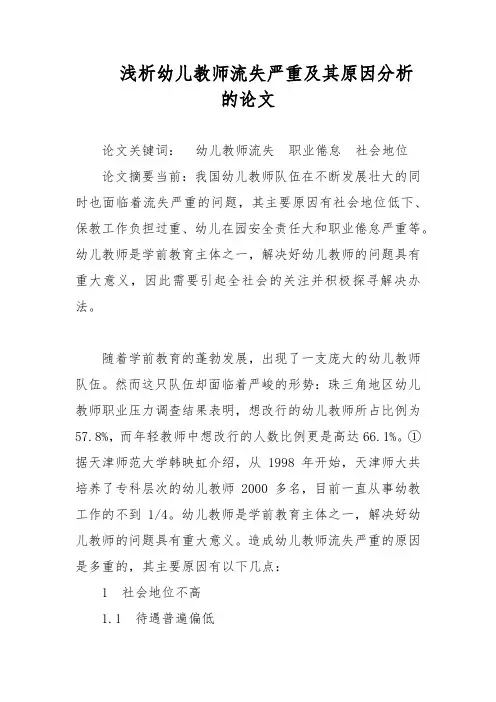 浅析幼儿教师流失严重及其原因分析的论文

论文关键词：　幼儿教师流失　职业倦怠　社会地位

论文摘要当前：我国幼儿教师队伍在不断发展壮大的同时也面临着流失严重的问题，其主要原因有社会地位低下、保教工作负担过重、幼儿在园安全责任大和职业倦怠严重等。幼儿教师是学前教育主体之一，解决好幼儿教师的问题具有重大意义，因此需要引起全社会的关注并积极探寻解决办法。

随着学前教育的蓬勃发展，出现了一支庞大的幼儿教师队伍。然而这只队伍却面临着严峻的形势：珠三角地区幼儿教师职业压力调查结果表明，想改行的幼儿教师所占比例为57.8%，而年轻教师中想改行的人数比例更是高达66.1%。①据天津师范大学韩映虹介绍，从 1998 年开始，天津师大共培养了专科层次的幼儿教师 2000 多名，目前一直从事幼教工作的不到 1/4。幼儿教师是学前教育主体之一，解决好幼儿教师的问题具有重大意义。造成幼儿教师流失严重的原因是多重的，其主要原因有以下几点：

1　社会地位不高

1.1　待遇普遍偏低